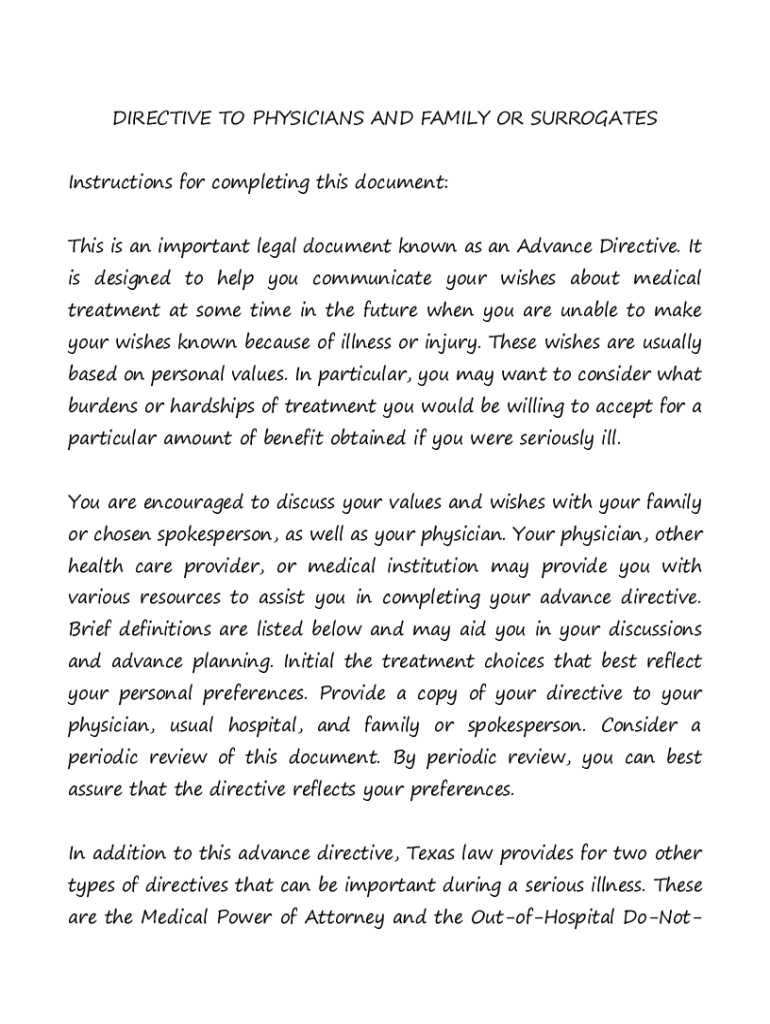 DIRECTIVE TO PHYSICIANS AND FAMILY OR SURROGATES

Instructions for completing this document:

This is an important legal document known as an Advance Directive. It is designed to help you communicate your wishes about medical treatment at some time in the future when you are unable to make your wishes known because of illness or injury. These wishes are usually based on personal values. In particular, you may want to consider what burdens or hardships of treatment you would be willing to accept for a particular amount of benefit obtained if you were seriously ill.

You are encouraged to discuss your values and wishes with your family or chosen spokesperson, as well as your physician. Your physician, other health care provider, or medical institution may provide you with various resources to assist you in completing your advance directive. Brief definitions are listed below and may aid you in your discussions and advance planning. Initial the treatment choices that best reflect your personal preferences. Provide a copy of your directive to your physician, usual hospital, and family or spokesperson. Consider a periodic review of this document. By periodic review, you can best assure that the directive reflects your preferences.

In addition to this advance directive, Texas law provides for two other types of directives that can be important during a serious illness. These are the Medical Power of Attorney and the Out-of-Hospital Do-Not-